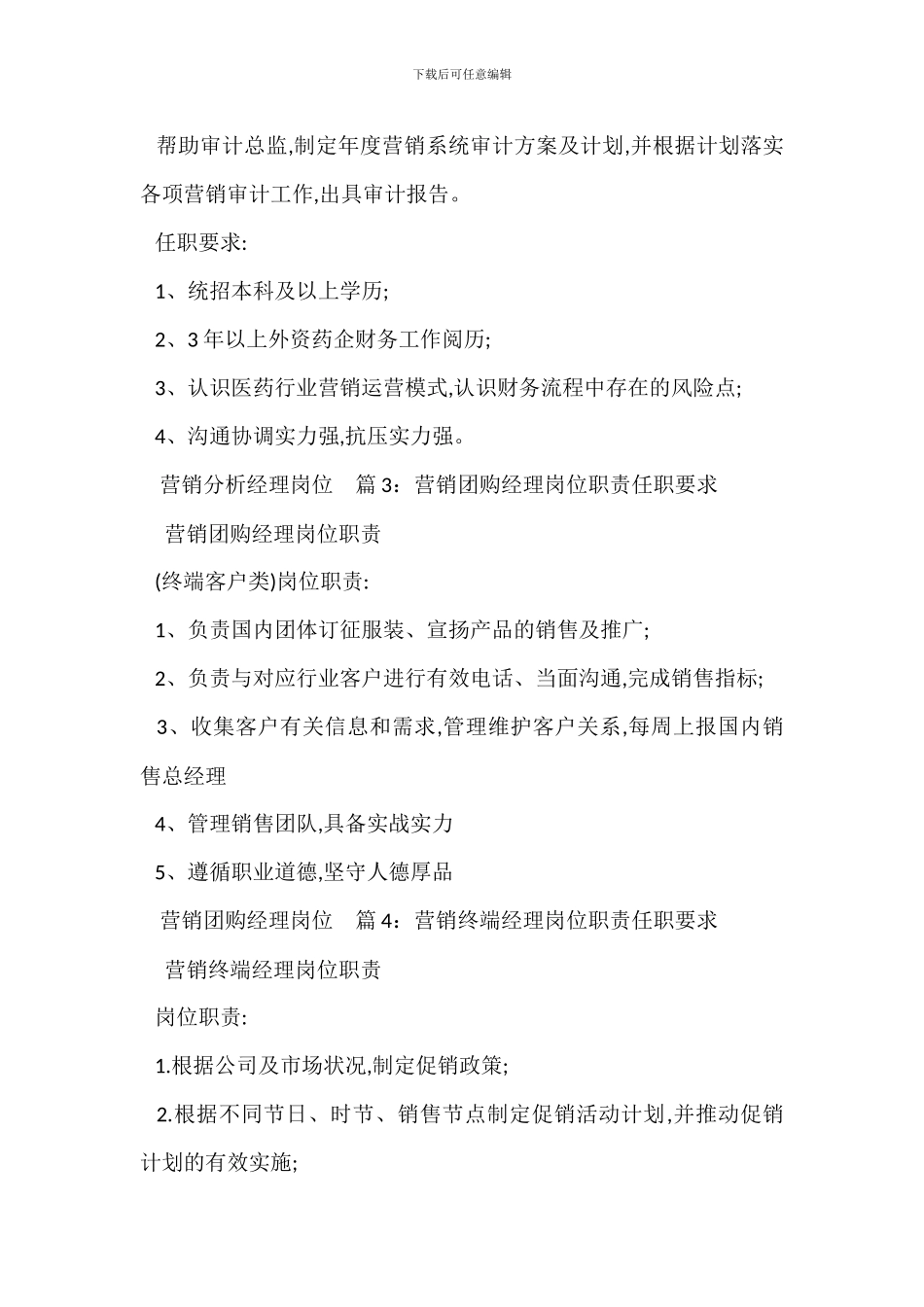 下载后可任意编辑

帮助审计总监,制定年度营销系统审计方案及计划,并根据计划落实各项营销审计工作,出具审计报告。

任职要求:

1、统招本科及以上学历;

2、3 年以上外资药企财务工作阅历;

3、认识医药行业营销运营模式,认识财务流程中存在的风险点;

4、沟通协调实力强,抗压实力强。

营销分析经理岗位　篇 3：营销团购经理岗位职责任职要求

营销团购经理岗位职责

(终端客户类)岗位职责:

1、负责国内团体订征服装、宣扬产品的销售及推广;

2、负责与对应行业客户进行有效电话、当面沟通,完成销售指标;

3、收集客户有关信息和需求,管理维护客户关系,每周上报国内销售总经理

4、管理销售团队,具备实战实力

5、遵循职业道德,坚守人德厚品

营销团购经理岗位　篇 4：营销终端经理岗位职责任职要求

营销终端经理岗位职责

岗位职责:

1.根据公司及市场状况,制定促销政策;

2.根据不同节日、时节、销售节点制定促销活动计划,并推动促销计划的有效实施;